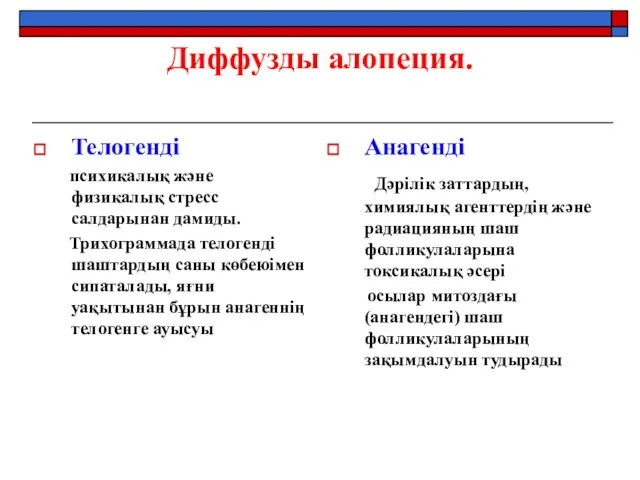 Диффузды алопеция.

Телогенді

психикалық және физикалық стресс салдарынан дамиды.

Трихограммада телогенді шаштардың саны көбеюімен сипаталады, яғни уақытынан бұрын анагеннің телогенге ауысуы

Анагенді

Дәрілік заттардың, химиялық агенттердің және радиацияның шаш фолликулаларына токсикалық әсері

осылар митоздағы (анагендегі) шаш фолликулаларының зақымдалуын тудырады